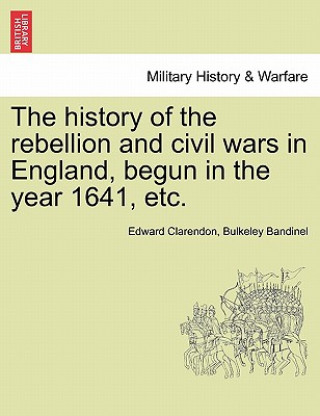 BRITISH LIBRARY

Military History & Warfare

The history of the rebellion and civil wars in England, begun in the year 1641, etc.

Edward Clarendon, Bulkeley Bandinel